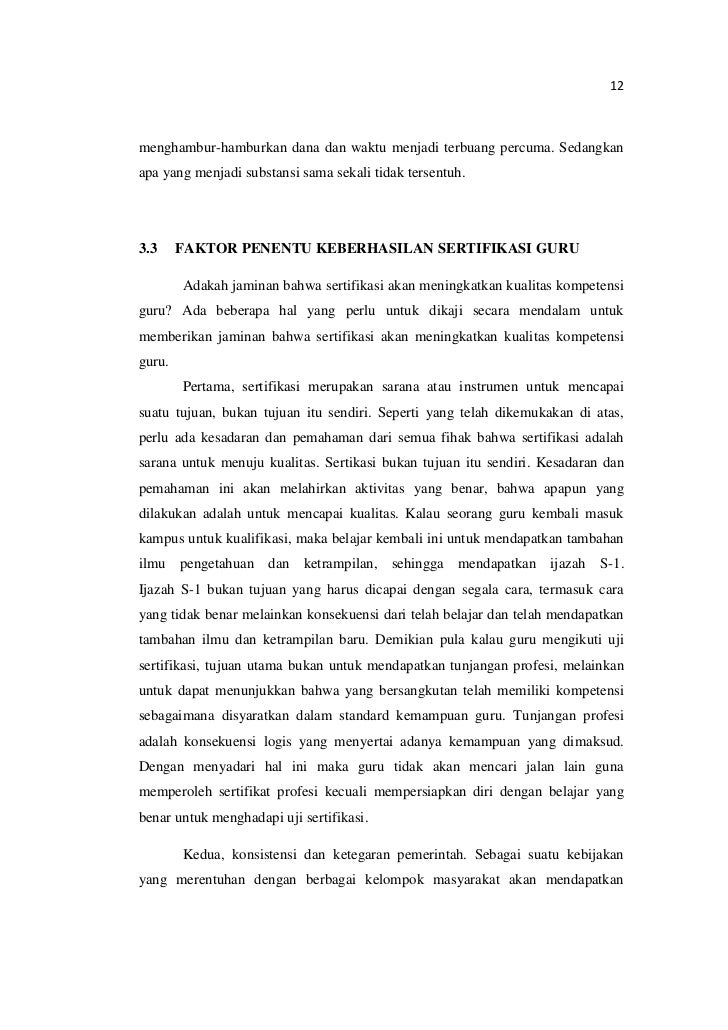 12

menghambur-hamburkan dana dan waktu menjadi terbuang percuma. Sedangkan apa yang menjadi substansi sama sekali tidak tersentuh.

3.3 FAKTOR PENENTU KEBERHASILAN SERTIFIKASI GURU

Adakah jaminan bahwa sertifikasi akan meningkatkan kualitas kompetensi guru? Ada beberapa hal yang perlu untuk dikaji secara mendalam untuk memberikan jaminan bahwa sertifikasi akan meningkatkan kualitas kompetensi guru.

Pertama, sertifikasi merupakan sarana atau instrumen untuk mencapai suatu tujuan, bukan tujuan itu sendiri. Seperti yang telah dikemukakan di atas, perlu ada kesadaran dan pemahaman dari semua fihak bahwa sertifikasi adalah sarana untuk menuju kualitas. Sertikasi bukan tujuan itu sendiri. Kesadaran dan pemahaman ini akan melahirkan aktivitas yang benar, bahwa apapun yang dilakukan adalah untuk mencapai kualitas. Kalau seorang guru kembali masuk kampus untuk kualifikasi, maka belajar kembali ini untuk mendapatkan tambahan ilmu pengetahuan dan ketrampilan, sehingga mendapatkan ijazah S-1. Ijazah S-1 bukan tujuan yang harus dicapai dengan segala cara, termasuk cara yang tidak benar melainkan konsekuensi dari telah belajar dan telah mendapatkan tambahan ilmu dan ketrampilan baru. Demikian pula kalau guru mengikuti uji sertifikasi, tujuan utama bukan untuk mendapatkan tunjangan profesi, melainkan untuk dapat menunjukkan bahwa yang bersangkutan telah memiliki kompetensi sebagaimana disyaratkan dalam standard kemampuan guru. Tunjangan profesi adalah konsekuensi logis yang menyertai adanya kemampuan yang dimaksud. Dengan menyadari hal ini maka guru tidak akan mencari jalan lain guna memperoleh sertifikat profesi kecuali mempersiapkan diri dengan belajar yang benar untuk menghadapi uji sertifikasi.

Kedua, konsistensi dan ketegaran pemerintah. Sebagai suatu kebijakan yang merentuhan dengan berbagai kelompok masyarakat akan mendapatkan